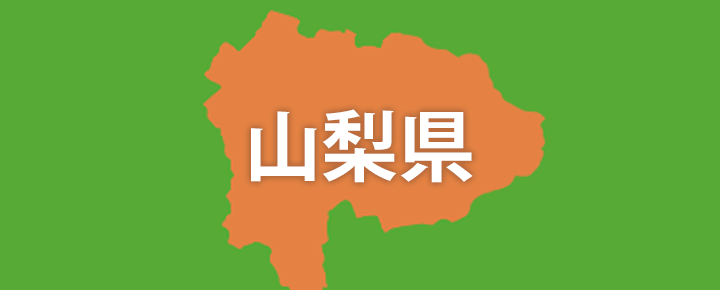 山梨県